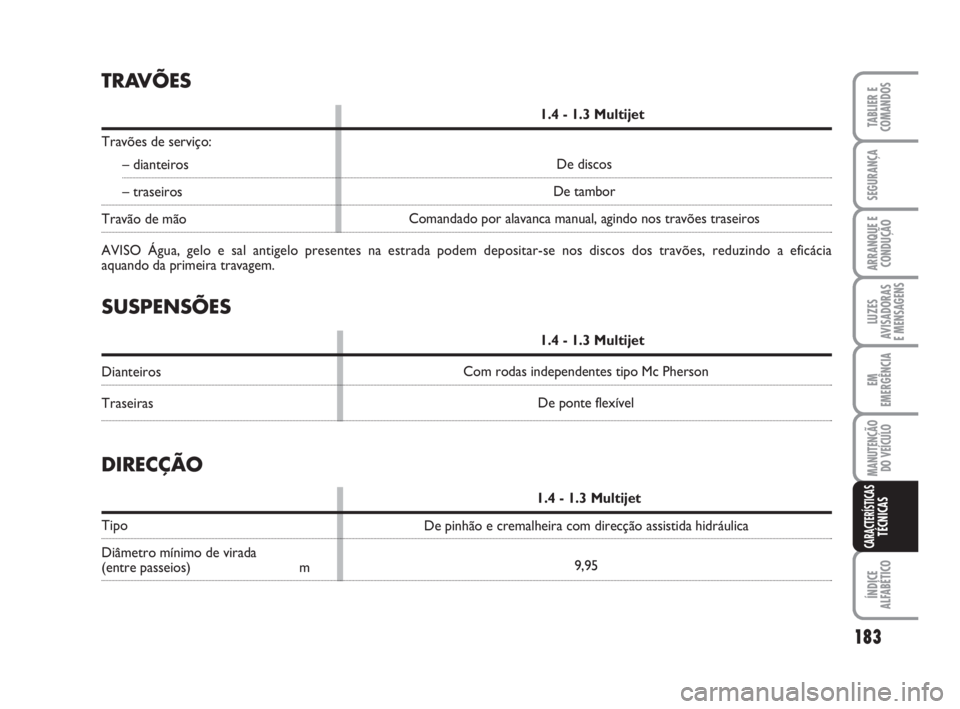 TRAVÕES

| | 1.4 - 1.3 Multijet |
|---|---|
| Travões de serviço: | |
| – dianteiros | De discos |
| – traseiros | De tambor |
| Travão de mão | Comandado por alavanca manual, agindo nos travões traseiros |

AVISO Água, gelo e sal antigelo presentes na estrada podem depositar-se nos discos dos travões, reduzindo a eficácia aquando da primeira travagem.

SUSPENSÕES

| | 1.4 - 1.3 Multijet |
|---|---|
| Dianteiros | Com rodas independentes tipo Mc Pherson |
| Traseiras | De ponte flexível |

DIRECÇÃO

| | 1.4 - 1.3 Multijet |
|---|---|
| Tipo | De pinhão e cremalheira com direcção assistida hidráulica |
| Diâmetro mínimo de virada (entre passeios) m | 9,95 |

TABLIER E COMANDOS
SEGURANÇA
ARRANQUE E CONDUÇÃO
LUZES AVISADORAS E MENSAGENS
EM EMERGÊNCIA
MANUTENÇÃO DO VEÍCULO
CARACTERÍSTICAS TÉCNICAS
ÍNDICE ALFABÉTICO

183

carmanualsonline.info